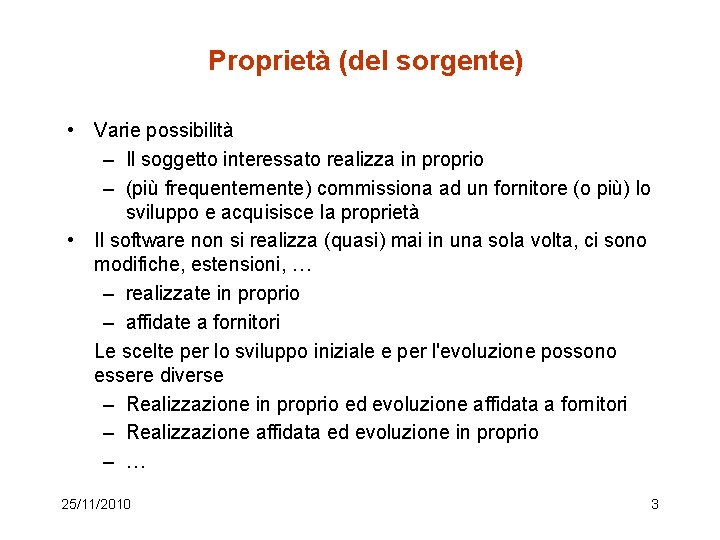 Proprietà (del sorgente)

• Varie possibilità
– Il soggetto interessato realizza in proprio
– (più frequentemente) commissiona ad un fornitore (o più) lo sviluppo e acquisisce la proprietà
• Il software non si realizza (quasi) mai in una sola volta, ci sono modifiche, estensioni, …
– realizzate in proprio
– affidate a fornitori
Le scelte per lo sviluppo iniziale e per l'evoluzione possono essere diverse
– Realizzazione in proprio ed evoluzione affidata a fornitori
– Realizzazione affidata ed evoluzione in proprio
– …

25/11/2010

3